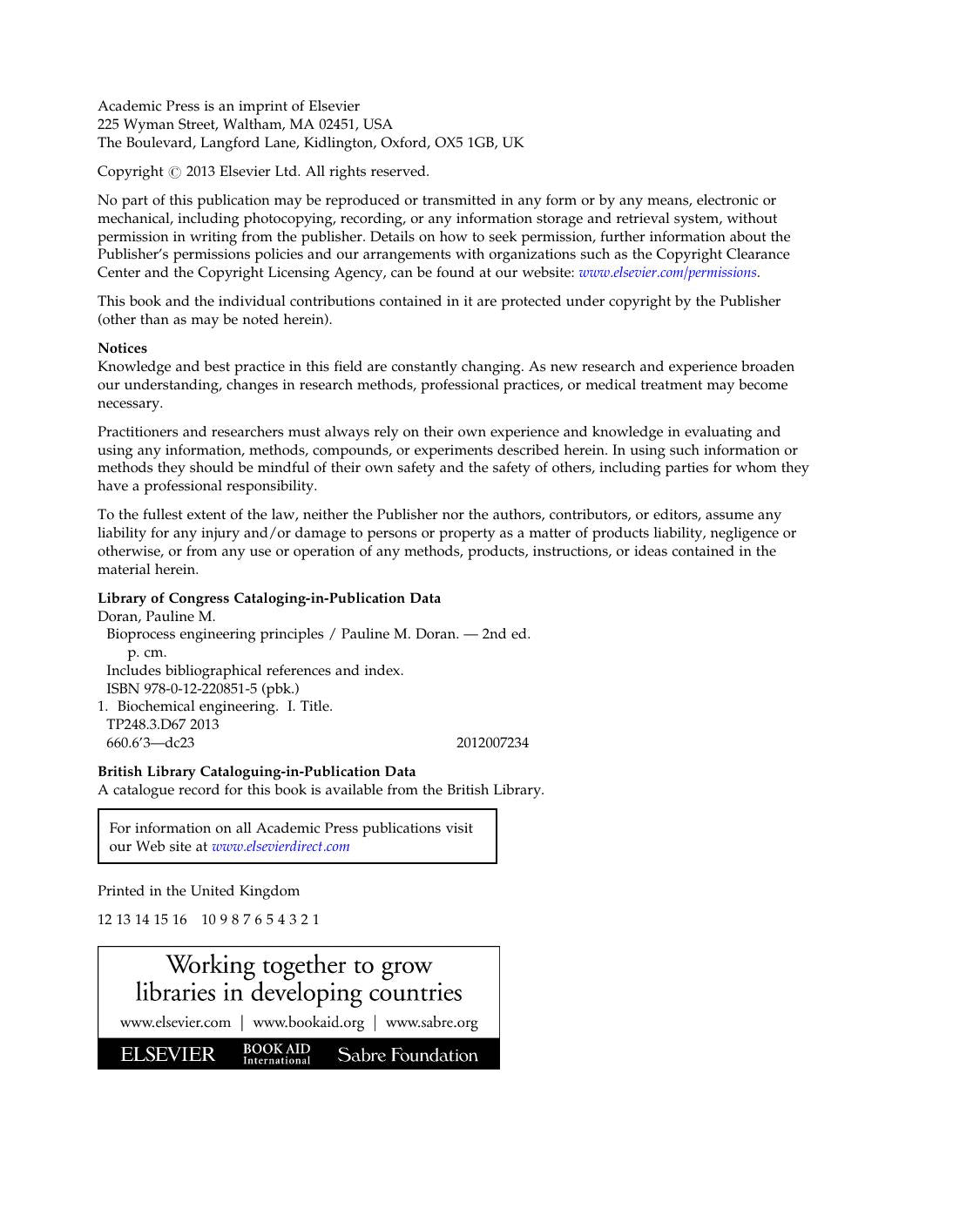 Academic Press is an imprint of Elsevier
225 Wyman Street, Waltham, MA 02451, USA
The Boulevard, Langford Lane, Kidlington, Oxford, OX5 1GB, UK

Copyright © 2013 Elsevier Ltd. All rights reserved.

No part of this publication may be reproduced or transmitted in any form or by any means, electronic or mechanical, including photocopying, recording, or any information storage and retrieval system, without permission in writing from the publisher. Details on how to seek permission, further information about the Publisher's permissions policies and our arrangements with organizations such as the Copyright Clearance Center and the Copyright Licensing Agency, can be found at our website: www.elsevier.com/permissions.

This book and the individual contributions contained in it are protected under copyright by the Publisher (other than as may be noted herein).

Notices
Knowledge and best practice in this field are constantly changing. As new research and experience broaden our understanding, changes in research methods, professional practices, or medical treatment may become necessary.

Practitioners and researchers must always rely on their own experience and knowledge in evaluating and using any information, methods, compounds, or experiments described herein. In using such information or methods they should be mindful of their own safety and the safety of others, including parties for whom they have a professional responsibility.

To the fullest extent of the law, neither the Publisher nor the authors, contributors, or editors, assume any liability for any injury and/or damage to persons or property as a matter of products liability, negligence or otherwise, or from any use or operation of any methods, products, instructions, or ideas contained in the material herein.

Library of Congress Cataloging-in-Publication Data
Doran, Pauline M.
Bioprocess engineering principles / Pauline M. Doran. — 2nd ed.
p. cm.
Includes bibliographical references and index.
ISBN 978-0-12-220851-5 (pbk.)
1. Biochemical engineering. I. Title.
TP248.3.D67 2013
660.6'3—dc23 2012007234

British Library Cataloguing-in-Publication Data
A catalogue record for this book is available from the British Library.

For information on all Academic Press publications visit our Web site at www.elsevierdirect.com

Printed in the United Kingdom

12 13 14 15 16 10 9 8 7 6 5 4 3 2 1

Working together to grow
libraries in developing countries

www.elsevier.com | www.bookaid.org | www.sabre.org

ELSEVIER BOOK AID International Sabre Foundation